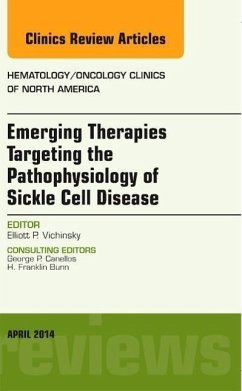 Clinics Review Articles

HEMATOLOGY/ONCOLOGY CLINICS OF NORTH AMERICA

Emerging Therapies Targeting the Pathophysiology of Sickle Cell Disease

EDITOR
Elliott P. Vichinsky

CONSULTING EDITORS
George P. Canellos
H. Franklin Bunn

APRIL 2014

reviews